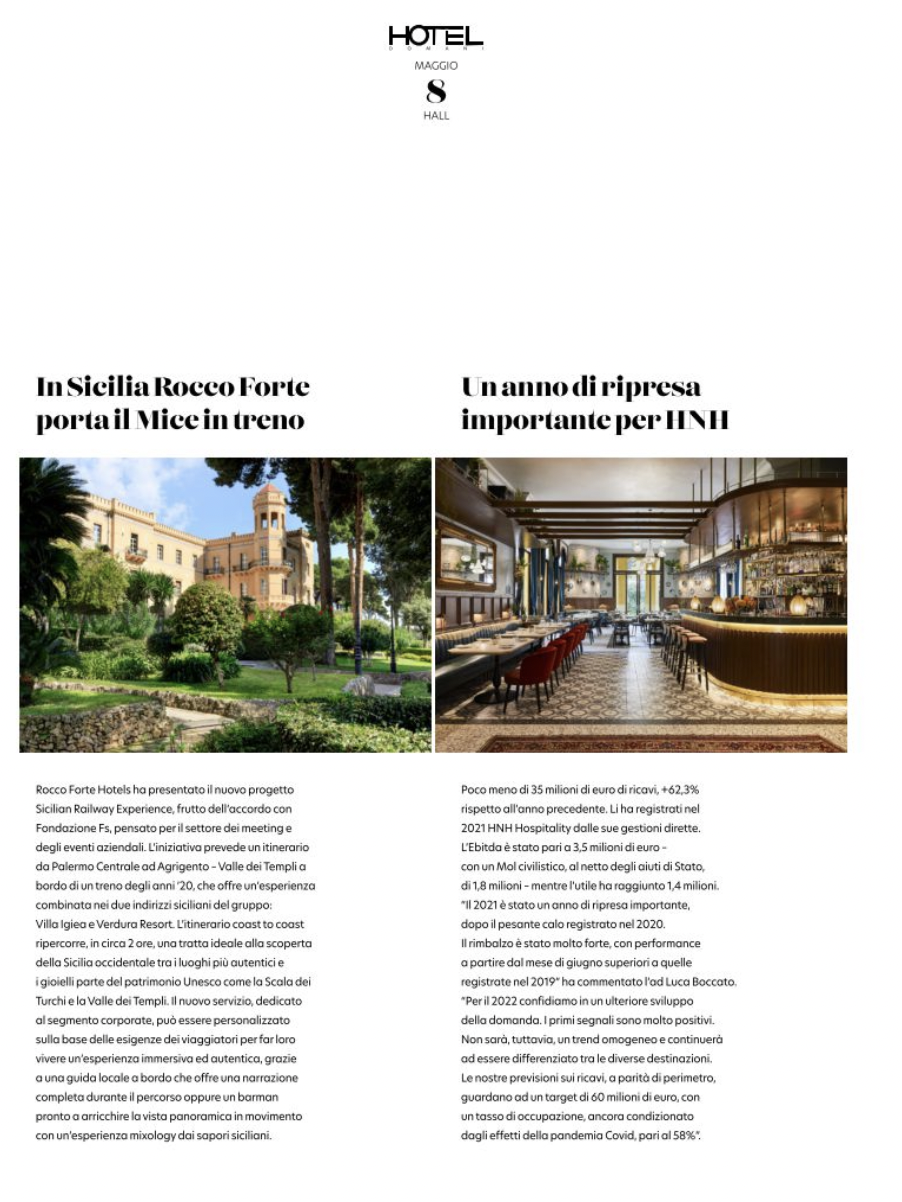 HOTEL
DOMANI
MAGGIO
8
HALL

In Sicilia Rocco Forte porta il Mice in treno

Rocco Forte Hotels ha presentato il nuovo progetto Sicilian Railway Experience, frutto dell'accordo con Fondazione Fs, pensato per il settore dei meeting e degli eventi aziendali. L'iniziativa prevede un itinerario da Palermo Centrale ad Agrigento – Valle dei Templi a bordo di un treno degli anni '20, che offre un'esperienza combinata nei due indirizzi siciliani del gruppo: Villa Igiea e Verdura Resort. L'itinerario coast to coast ripercorre, in circa 2 ore, una tratta ideale alla scoperta della Sicilia occidentale tra i luoghi più autentici e i gioielli parte del patrimonio Unesco come la Scala dei Turchi e la Valle dei Templi. Il nuovo servizio, dedicato al segmento corporate, può essere personalizzato sulla base delle esigenze dei viaggiatori per far loro vivere un'esperienza immersiva ed autentica, grazie a una guida locale a bordo che offre una narrazione completa durante il percorso oppure un barman pronto a arricchire la vista panoramica in movimento con un'esperienza mixology dai sapori siciliani.

Un anno di ripresa importante per HNH

Poco meno di 35 milioni di euro di ricavi, +62,3% rispetto all'anno precedente. Li ha registrati nel 2021 HNH Hospitality dalle sue gestioni dirette. L'Ebitda è stato pari a 3,5 milioni di euro – con un Mol civilistico, al netto degli aiuti di Stato, di 1,8 milioni – mentre l'utile ha raggiunto 1,4 milioni. "Il 2021 è stato un anno di ripresa importante, dopo il pesante calo registrato nel 2020. Il rimbalzo è stato molto forte, con performance a partire dal mese di giugno superiori a quelle registrate nel 2019" ha commentato l'ad Luca Boccato. "Per il 2022 confidiamo in un ulteriore sviluppo della domanda. I primi segnali sono molto positivi. Non sarà, tuttavia, un trend omogeneo e continuerà ad essere differenziato tra le diverse destinazioni. Le nostre previsioni sui ricavi, a parità di perimetro, guardano ad un target di 60 milioni di euro, con un tasso di occupazione, ancora condizionato dagli effetti della pandemia Covid, pari al 58%".